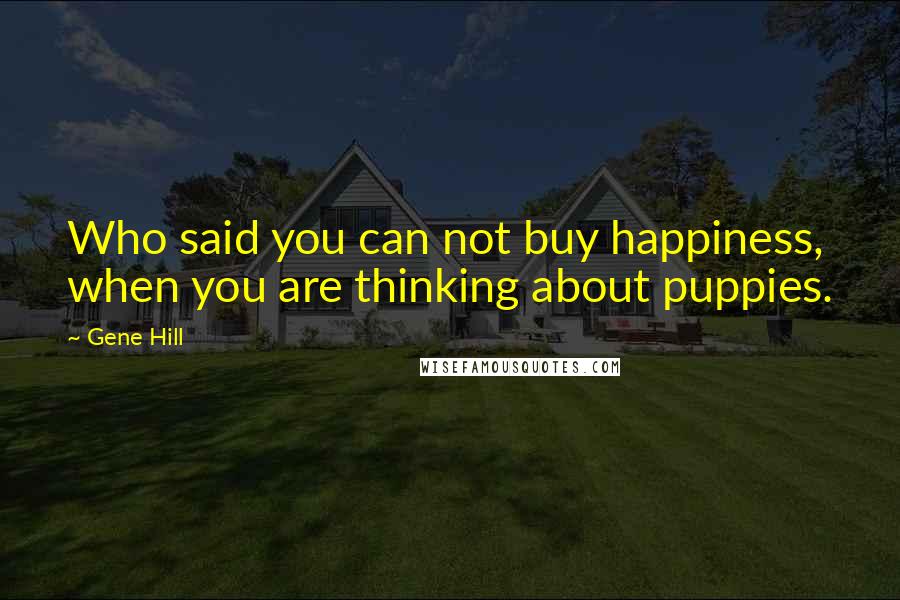 Who said you can not buy happiness, when you are thinking about puppies.

~ Gene Hill

WISEFAMOUSQUOTES.COM